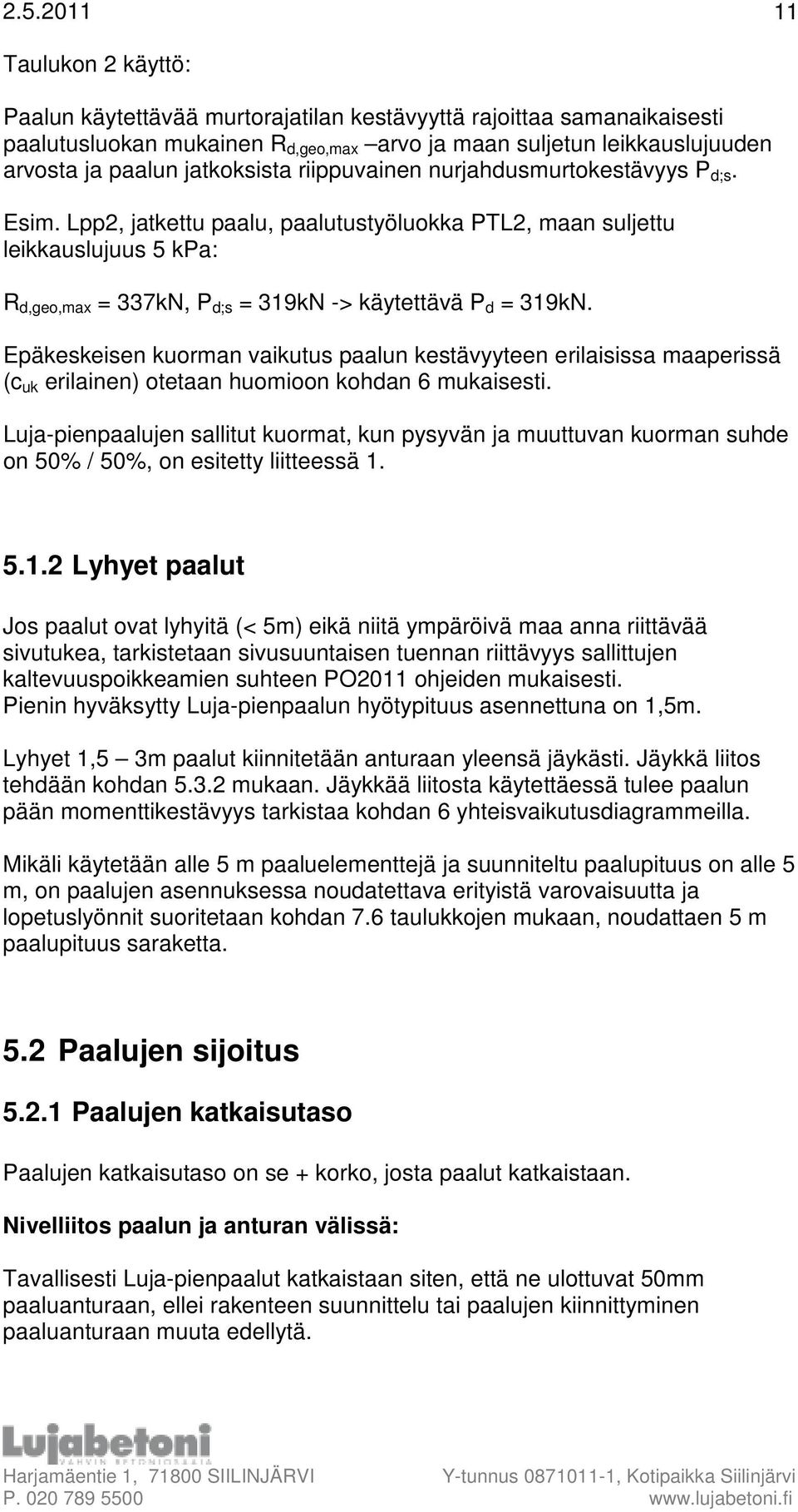 2.5.2011 11

Taulukon 2 käyttö:

Paalun käytettävää murtorajatilan kestävyyttä rajoittaa samanaikaisesti paalutusluokan mukainen $R_{d,geo,max}$ –arvo ja maan suljetun leikkauslujuuden arvosta ja paalun jatkoksista riippuvainen nurjahdusmurtokestävyys $P_{d;s}$.

Esim. Lpp2, jatkettu paalu, paalutustyöluokka PTL2, maan suljettu leikkauslujuus 5 kPa:

$R_{d,geo,max}$ = 337kN, $P_{d;s}$ = 319kN -> käytettävä $P_d$ = 319kN.

Epäkeskeisen kuorman vaikutus paalun kestävyyteen erilaisissa maaperissä ($c_{uk}$ erilainen) otetaan huomioon kohdan 6 mukaisesti.

Luja-pienpaalujen sallitut kuormat, kun pysyvän ja muuttuvan kuorman suhde on 50% / 50%, on esitetty liitteessä 1.

5.1.2 Lyhyet paalut

Jos paalut ovat lyhyitä (< 5m) eikä niitä ympäröivä maa anna riittävää sivutukea, tarkistetaan sivusuuntaisen tuennan riittävyys sallittujen kaltevuuspoikkeamien suhteen PO2011 ohjeiden mukaisesti.
Pienin hyväksytty Luja-pienpaalun hyötypituus asennettuna on 1,5m.

Lyhyet 1,5 – 3m paalut kiinnitetään anturaan yleensä jäykästi. Jäykkä liitos tehdään kohdan 5.3.2 mukaan. Jäykkää liitosta käytettäessä tulee paalun pään momenttikestävyys tarkistaa kohdan 6 yhteisvaikutusdiagrammeilla.

Mikäli käytetään alle 5 m paaluelementtejä ja suunniteltu paalupituus on alle 5 m, on paalujen asennuksessa noudatettava erityistä varovaisuutta ja lopetuslyönnit suoritetaan kohdan 7.6 taulukkojen mukaan, noudattaen 5 m paalupituus saraketta.

5.2 Paalujen sijoitus

5.2.1 Paalujen katkaisutaso

Paalujen katkaisutaso on se + korko, josta paalut katkaistaan.

Nivelliitos paalun ja anturan välissä:

Tavallisesti Luja-pienpaalut katkaistaan siten, että ne ulottuvat 50mm paaluanturaan, ellei rakenteen suunnittelu tai paalujen kiinnittyminen paaluanturaan muuta edellytä.

Lujabetoni
VAHVIN BETONIOSAAJA
Harjamäentie 1, 71800 SIILINJÄRVI
P. 020 789 5500
Y-tunnus 0871011-1, Kotipaikka Siilinjärvi
www.lujabetoni.fi